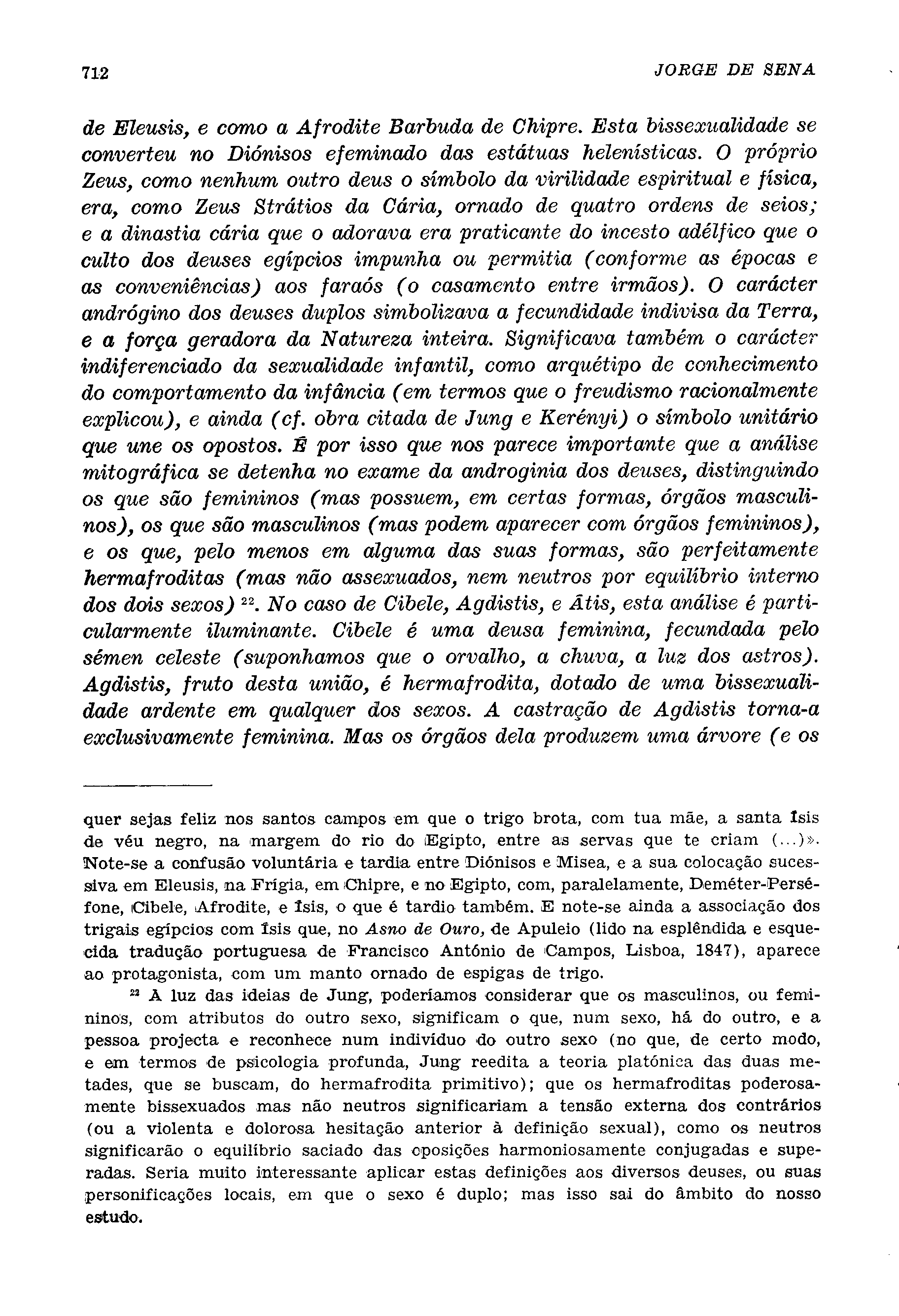 712 JORGE DE SENA

de Eleusis, e como a Afrodite Barbuda de Chipre. Esta bissexualidade se converteu no Diónisos efeminado das estátuas helenísticas. O próprio Zeus, como nenhum outro deus o símbolo da virilidade espiritual e física, era, como Zeus Strátios da Cária, ornado de quatro ordens de seios; e a dinastia cária que o adorava era praticante do incesto adélfico que o culto dos deuses egípcios impunha ou permitia (conforme as épocas e as conveniências) aos faraós (o casamento entre irmãos). O carácter andrógino dos deuses duplos simbolizava a fecundidade indivisa da Terra, e a força geradora da Natureza inteira. Significava também o carácter indiferenciado da sexualidade infantil, como arquétipo de conhecimento do comportamento da infância (em termos que o freudismo racionalmente explicou), e ainda (cf. obra citada de Jung e Kerényi) o símbolo unitário que une os opostos. É por isso que nos parece importante que a análise mitográfica se detenha no exame da androginia dos deuses, distinguindo os que são femininos (mas possuem, em certas formas, órgãos masculinos), os que são masculinos (mas podem aparecer com órgãos femininos), e os que, pelo menos em alguma das suas formas, são perfeitamente hermafroditas (mas não assexuados, nem neutros por equilíbrio interno dos dois sexos) $^{22}$. No caso de Cibele, Agdistis, e Átis, esta análise é particularmente iluminante. Cibele é uma deusa feminina, fecundada pelo sémen celeste (suponhamos que o orvalho, a chuva, a luz dos astros). Agdistis, fruto desta união, é hermafrodita, dotado de uma bissexualidade ardente em qualquer dos sexos. A castração de Agdistis torna-a exclusivamente feminina. Mas os órgãos dela produzem uma árvore (e os

quer sejas feliz nos santos campos em que o trigo brota, com tua mãe, a santa Ísis de véu negro, na margem do rio do Egipto, entre as servas que te criam (...)». Note-se a confusão voluntária e tardia entre Diónisos e Misea, e a sua colocação sucessiva em Eleusis, na Frígia, em Chipre, e no Egipto, com, paralelamente, Deméter-Perséfone, Cibele, Afrodite, e Ísis, o que é tardio também. E note-se ainda a associação dos trigais egípcios com Ísis que, no Asno de Ouro, de Apuleio (lido na esplêndida e esquecida tradução portuguesa de Francisco António de Campos, Lisboa, 1847), aparece ao protagonista, com um manto ornado de espigas de trigo.

$^{22}$ À luz das ideias de Jung, poderíamos considerar que os masculinos, ou femininos, com atributos do outro sexo, significam o que, num sexo, há do outro, e a pessoa projecta e reconhece num indivíduo do outro sexo (no que, de certo modo, e em termos de psicologia profunda, Jung reedita a teoria platónica das duas metades, que se buscam, do hermafrodita primitivo); que os hermafroditas poderosamente bissexuados mas não neutros significariam a tensão externa dos contrários (ou a violenta e dolorosa hesitação anterior à definição sexual), como os neutros significarão o equilíbrio saciado das oposições harmoniosamente conjugadas e superadas. Seria muito interessante aplicar estas definições aos diversos deuses, ou suas personificações locais, em que o sexo é duplo; mas isso sai do âmbito do nosso estudo.